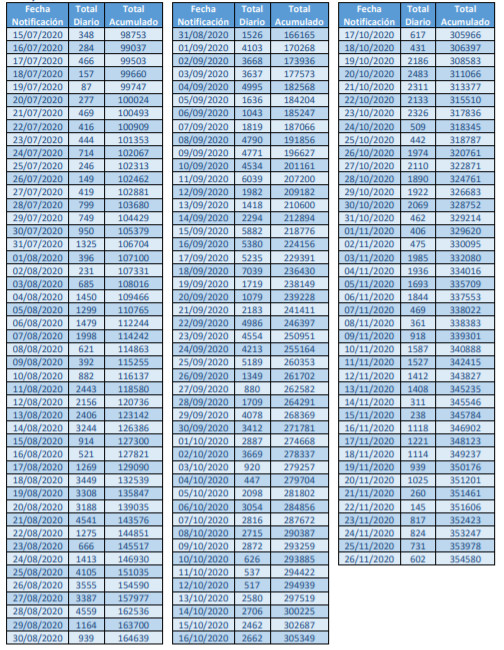 | Fecha Notificación | Total Diario | Total Acumulado |
|---|---|---|
| 15/07/2020 | 348 | 98753 |
| 16/07/2020 | 284 | 99037 |
| 17/07/2020 | 466 | 99503 |
| 18/07/2020 | 157 | 99660 |
| 19/07/2020 | 87 | 99747 |
| 20/07/2020 | 277 | 100024 |
| 21/07/2020 | 469 | 100493 |
| 22/07/2020 | 416 | 100909 |
| 23/07/2020 | 444 | 101353 |
| 24/07/2020 | 714 | 102067 |
| 25/07/2020 | 246 | 102313 |
| 26/07/2020 | 149 | 102462 |
| 27/07/2020 | 419 | 102881 |
| 28/07/2020 | 799 | 103680 |
| 29/07/2020 | 749 | 104429 |
| 30/07/2020 | 950 | 105379 |
| 31/07/2020 | 1325 | 106704 |
| 01/08/2020 | 396 | 107100 |
| 02/08/2020 | 231 | 107331 |
| 03/08/2020 | 685 | 108016 |
| 04/08/2020 | 1450 | 109466 |
| 05/08/2020 | 1299 | 110765 |
| 06/08/2020 | 1479 | 112244 |
| 07/08/2020 | 1998 | 114242 |
| 08/08/2020 | 621 | 114863 |
| 09/08/2020 | 392 | 115255 |
| 10/08/2020 | 882 | 116137 |
| 11/08/2020 | 2443 | 118580 |
| 12/08/2020 | 2156 | 120736 |
| 13/08/2020 | 2406 | 123142 |
| 14/08/2020 | 3244 | 126386 |
| 15/08/2020 | 914 | 127300 |
| 16/08/2020 | 521 | 127821 |
| 17/08/2020 | 1269 | 129090 |
| 18/08/2020 | 3449 | 132539 |
| 19/08/2020 | 3308 | 135847 |
| 20/08/2020 | 3188 | 139035 |
| 21/08/2020 | 4541 | 143576 |
| 22/08/2020 | 1275 | 144851 |
| 23/08/2020 | 666 | 145517 |
| 24/08/2020 | 1413 | 146930 |
| 25/08/2020 | 4105 | 151035 |
| 26/08/2020 | 3555 | 154590 |
| 27/08/2020 | 3387 | 157977 |
| 28/08/2020 | 4559 | 162536 |
| 29/08/2020 | 1164 | 163700 |
| 30/08/2020 | 939 | 164639 |

| Fecha Notificación | Total Diario | Total Acumulado |
|---|---|---|
| 31/08/2020 | 1526 | 166165 |
| 01/09/2020 | 4103 | 170268 |
| 02/09/2020 | 3668 | 173936 |
| 03/09/2020 | 3637 | 177573 |
| 04/09/2020 | 4995 | 182568 |
| 05/09/2020 | 1636 | 184204 |
| 06/09/2020 | 1043 | 185247 |
| 07/09/2020 | 1819 | 187066 |
| 08/09/2020 | 4790 | 191856 |
| 09/09/2020 | 4771 | 196627 |
| 10/09/2020 | 4534 | 201161 |
| 11/09/2020 | 6039 | 207200 |
| 12/09/2020 | 1982 | 209182 |
| 13/09/2020 | 1418 | 210600 |
| 14/09/2020 | 2294 | 212894 |
| 15/09/2020 | 5882 | 218776 |
| 16/09/2020 | 5380 | 224156 |
| 17/09/2020 | 5235 | 229391 |
| 18/09/2020 | 7039 | 236430 |
| 19/09/2020 | 1719 | 238149 |
| 20/09/2020 | 1079 | 239228 |
| 21/09/2020 | 2183 | 241411 |
| 22/09/2020 | 4986 | 246397 |
| 23/09/2020 | 4554 | 250951 |
| 24/09/2020 | 4213 | 255164 |
| 25/09/2020 | 5189 | 260353 |
| 26/09/2020 | 1349 | 261702 |
| 27/09/2020 | 880 | 262582 |
| 28/09/2020 | 1709 | 264291 |
| 29/09/2020 | 4078 | 268369 |
| 30/09/2020 | 3412 | 271781 |
| 01/10/2020 | 2887 | 274668 |
| 02/10/2020 | 3669 | 278337 |
| 03/10/2020 | 920 | 279257 |
| 04/10/2020 | 447 | 279704 |
| 05/10/2020 | 2098 | 281802 |
| 06/10/2020 | 3054 | 284856 |
| 07/10/2020 | 2816 | 287672 |
| 08/10/2020 | 2715 | 290387 |
| 09/10/2020 | 2872 | 293259 |
| 10/10/2020 | 626 | 293885 |
| 11/10/2020 | 537 | 294422 |
| 12/10/2020 | 517 | 294939 |
| 13/10/2020 | 2580 | 297519 |
| 14/10/2020 | 2706 | 300225 |
| 15/10/2020 | 2462 | 302687 |
| 16/10/2020 | 2662 | 305349 |

| Fecha Notificación | Total Diario | Total Acumulado |
|---|---|---|
| 17/10/2020 | 617 | 305966 |
| 18/10/2020 | 431 | 306397 |
| 19/10/2020 | 2186 | 308583 |
| 20/10/2020 | 2483 | 311066 |
| 21/10/2020 | 2311 | 313377 |
| 22/10/2020 | 2133 | 315510 |
| 23/10/2020 | 2326 | 317836 |
| 24/10/2020 | 509 | 318345 |
| 25/10/2020 | 442 | 318787 |
| 26/10/2020 | 1974 | 320761 |
| 27/10/2020 | 2110 | 322871 |
| 28/10/2020 | 1890 | 324761 |
| 29/10/2020 | 1922 | 326683 |
| 30/10/2020 | 2069 | 328752 |
| 31/10/2020 | 462 | 329214 |
| 01/11/2020 | 406 | 329620 |
| 02/11/2020 | 475 | 330095 |
| 03/11/2020 | 1985 | 332080 |
| 04/11/2020 | 1936 | 334016 |
| 05/11/2020 | 1693 | 335709 |
| 06/11/2020 | 1844 | 337553 |
| 07/11/2020 | 469 | 338022 |
| 08/11/2020 | 361 | 338383 |
| 09/11/2020 | 918 | 339301 |
| 10/11/2020 | 1587 | 340888 |
| 11/11/2020 | 1527 | 342415 |
| 12/11/2020 | 1412 | 343827 |
| 13/11/2020 | 1408 | 345235 |
| 14/11/2020 | 311 | 345546 |
| 15/11/2020 | 238 | 345784 |
| 16/11/2020 | 1118 | 346902 |
| 17/11/2020 | 1221 | 348123 |
| 18/11/2020 | 1114 | 349237 |
| 19/11/2020 | 939 | 350176 |
| 20/11/2020 | 1025 | 351201 |
| 21/11/2020 | 260 | 351461 |
| 22/11/2020 | 145 | 351606 |
| 23/11/2020 | 817 | 352423 |
| 24/11/2020 | 824 | 353247 |
| 25/11/2020 | 731 | 353978 |
| 26/11/2020 | 602 | 354580 |